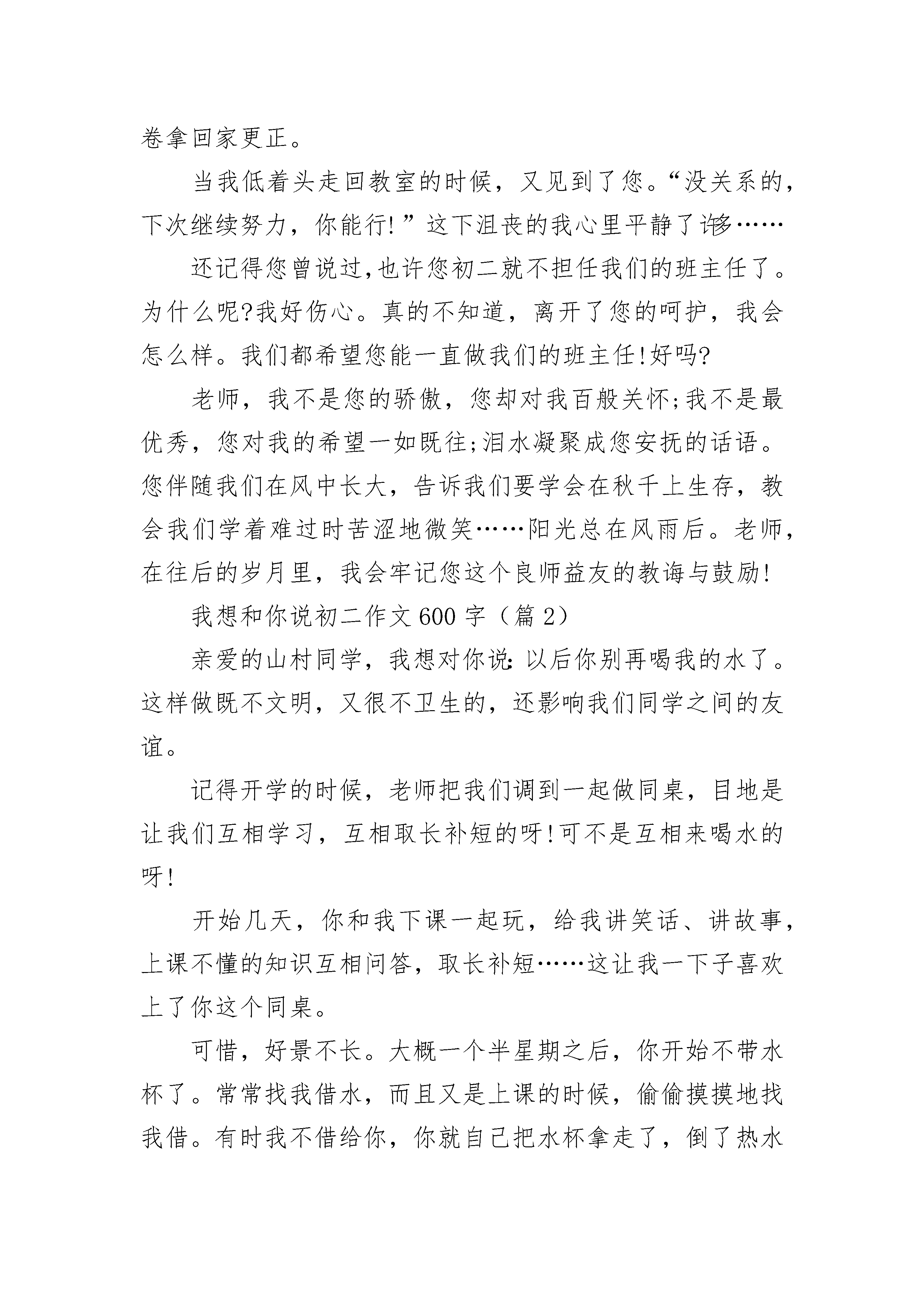 卷拿回家更正。

当我低着头走回教室的时候，又见到了您。“没关系的，下次继续努力，你能行!”这下沮丧的我心里平静了许多……

还记得您曾说过,也许您初二就不担任我们的班主任了。为什么呢?我好伤心。真的不知道，离开了您的呵护，我会怎么样。我们都希望您能一直做我们的班主任!好吗?

老师，我不是您的骄傲，您却对我百般关怀;我不是最优秀，您对我的希望一如既往;泪水凝聚成您安抚的话语。您伴随我们在风中长大，告诉我们要学会在秋千上生存，教会我们学着难过时苦涩地微笑……阳光总在风雨后。老师，在往后的岁月里，我会牢记您这个良师益友的教诲与鼓励!

我想和你说初二作文600字（篇2）

亲爱的山村同学，我想对你说:以后你别再喝我的水了。这样做既不文明，又很不卫生的，还影响我们同学之间的友谊。

记得开学的时候，老师把我们调到一起做同桌，目地是让我们互相学习，互相取长补短的呀!可不是互相来喝水的呀!

开始几天，你和我下课一起玩，给我讲笑话、讲故事，上课不懂的知识互相问答，取长补短……这让我一下子喜欢上了你这个同桌。

可惜，好景不长。大概一个半星期之后，你开始不带水杯了。常常找我借水，而且又是上课的时候，偷偷摸摸地找我借。有时我不借给你，你就自己把水杯拿走了，倒了热水